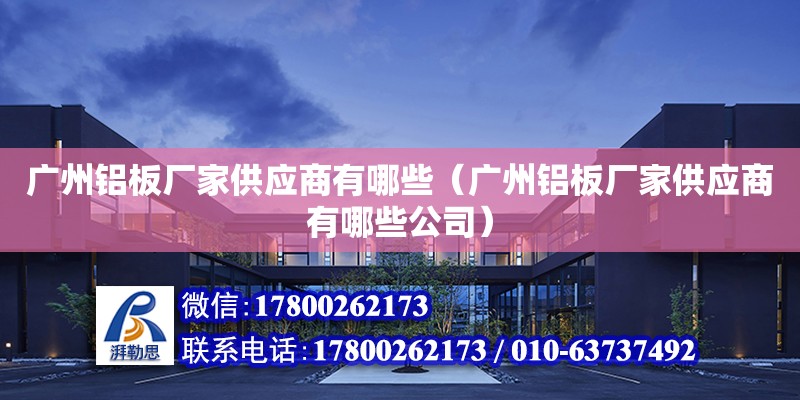 广州铝板厂家供应商有哪些（广州铝板厂家供应商有哪些公司）

湃勒思

微信:17800262173

联系电话:17800262173 / 010-63737492